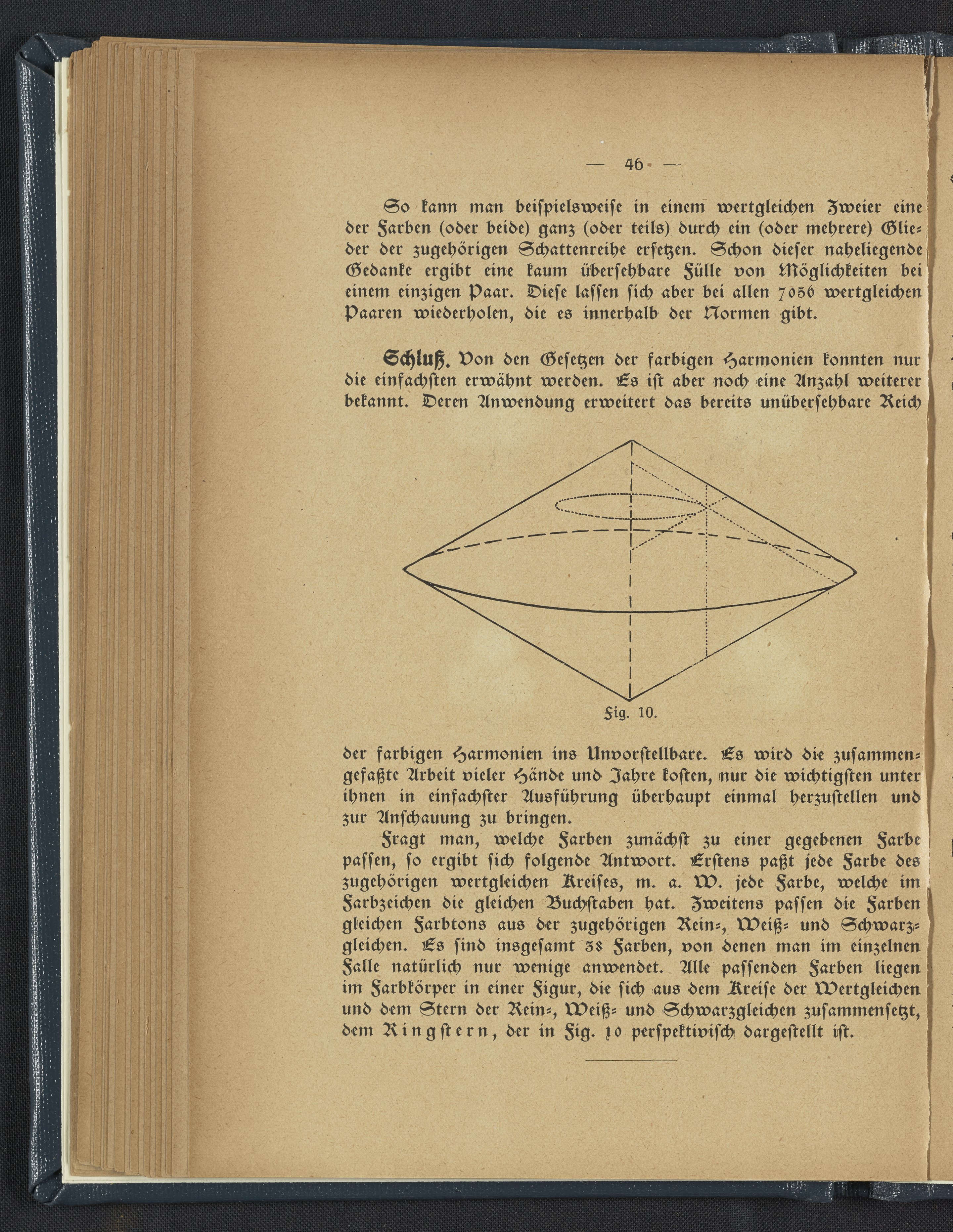 — 46 —

So kann man beispielsweise in einem wertgleichen Zweier eine der Farben (oder beide) ganz (oder teils) durch ein (oder mehrere) Glieder der zugehörigen Schattenreihe ersetzen. Schon dieser naheliegende Gedanke ergibt eine kaum übersehbare Fülle von Möglichkeiten bei einem einzigen Paar. Diese lassen sich aber bei allen 7056 wertgleichen Paaren wiederholen, die es innerhalb der Normen gibt.

Schluß. Von den Gesetzen der farbigen Harmonien konnten nur die einfachsten erwähnt werden. Es ist aber noch eine Anzahl weiterer bekannt. Deren Anwendung erweitert das bereits unübersehbare Reich

Fig. 10.

der farbigen Harmonien ins Unvorstellbare. Es wird die zusammengefaßte Arbeit vieler Hände und Jahre kosten, nur die wichtigsten unter ihnen in einfachster Ausführung überhaupt einmal herzustellen und zur Anschauung zu bringen.

Fragt man, welche Farben zunächst zu einer gegebenen Farbe passen, so ergibt sich folgende Antwort. Erstens paßt jede Farbe des zugehörigen wertgleichen Kreises, m. a. W. jede Farbe, welche im Farbzeichen die gleichen Buchstaben hat. Zweitens passen die Farben gleichen Farbtons aus der zugehörigen Rein-, Weiß- und Schwarzgleichen. Es sind insgesamt 38 Farben, von denen man im einzelnen Falle natürlich nur wenige anwendet. Alle passenden Farben liegen im Farbkörper in einer Figur, die sich aus dem Kreise der Wertgleichen und dem Stern der Rein-, Weiß- und Schwarzgleichen zusammensetzt, dem Ringstern, der in Fig. 10 perspektivisch dargestellt ist.